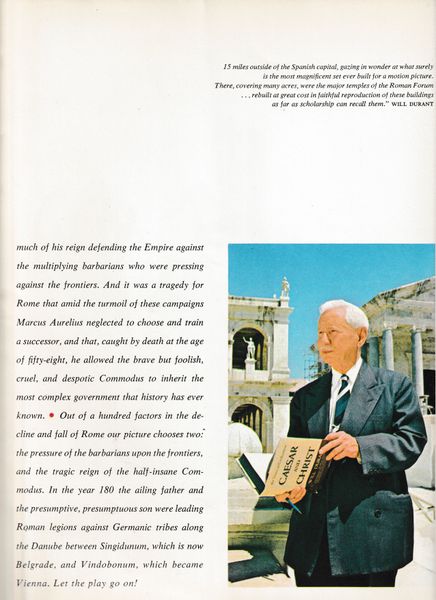 15 miles outside of the Spanish capital, gazing in wonder at what surely is the most magnificent set ever built for a motion picture. There, covering many acres, were the major temples of the Roman Forum . . . rebuilt at great cost in faithful reproduction of these buildings as far as scholarship can recall them." WILL DURANT

much of his reign defending the Empire against the multiplying barbarians who were pressing against the frontiers. And it was a tragedy for Rome that amid the turmoil of these campaigns Marcus Aurelius neglected to choose and train a successor, and that, caught by death at the age of fifty-eight, he allowed the brave but foolish, cruel, and despotic Commodus to inherit the most complex government that history has ever known. • Out of a hundred factors in the decline and fall of Rome our picture chooses two: the pressure of the barbarians upon the frontiers, and the tragic reign of the half-insane Commodus. In the year 180 the ailing father and the presumptive, presumptuous son were leading Roman legions against Germanic tribes along the Danube between Singidunum, which is now Belgrade, and Vindobonum, which became Vienna. Let the play go on!

CAESAR AND CHRIST